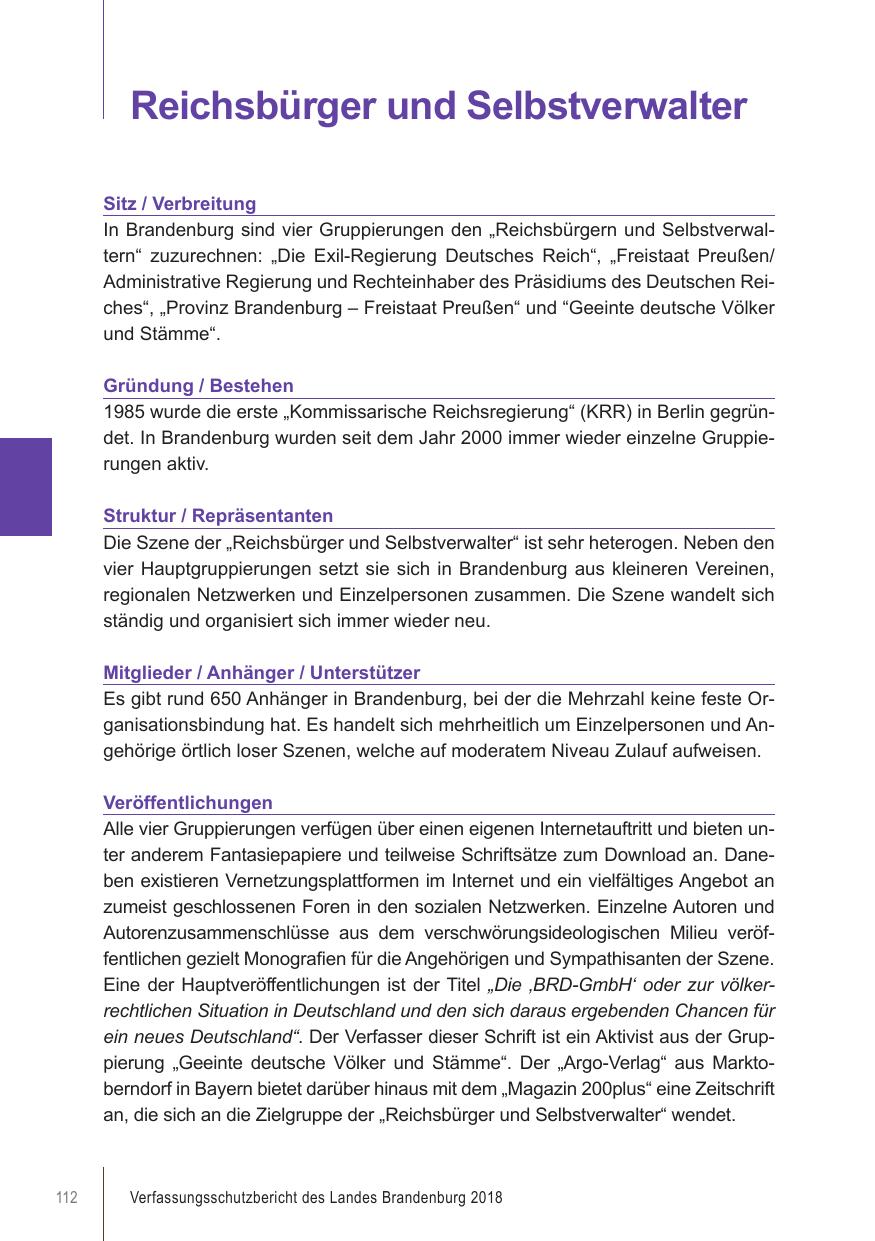 Reichsbürger und Selbstverwalter

Sitz / Verbreitung
In Brandenburg sind vier Gruppierungen den „Reichsbürgern und Selbstverwaltern“ zuzurechnen: „Die Exil-Regierung Deutsches Reich“, „Freistaat Preußen/ Administrative Regierung und Rechteinhaber des Präsidiums des Deutschen Reiches“, „Provinz Brandenburg – Freistaat Preußen“ und “Geeinte deutsche Völker und Stämme“.

Gründung / Bestehen
1985 wurde die erste „Kommissarische Reichsregierung“ (KRR) in Berlin gegründet. In Brandenburg wurden seit dem Jahr 2000 immer wieder einzelne Gruppierungen aktiv.

Struktur / Repräsentanten
Die Szene der „Reichsbürger und Selbstverwalter“ ist sehr heterogen. Neben den vier Hauptgruppierungen setzt sie sich in Brandenburg aus kleineren Vereinen, regionalen Netzwerken und Einzelpersonen zusammen. Die Szene wandelt sich ständig und organisiert sich immer wieder neu.

Mitglieder / Anhänger / Unterstützer
Es gibt rund 650 Anhänger in Brandenburg, bei der die Mehrzahl keine feste Organisationsbindung hat. Es handelt sich mehrheitlich um Einzelpersonen und Angehörige örtlich loser Szenen, welche auf moderatem Niveau Zulauf aufweisen.

Veröffentlichungen
Alle vier Gruppierungen verfügen über einen eigenen Internetauftritt und bieten unter anderem Fantasiepapiere und teilweise Schriftsätze zum Download an. Daneben existieren Vernetzungsplattformen im Internet und ein vielfältiges Angebot an zumeist geschlossenen Foren in den sozialen Netzwerken. Einzelne Autoren und Autorenzusammenschlüsse aus dem verschwörungsideologischen Milieu veröffentlichen gezielt Monografien für die Angehörigen und Sympathisanten der Szene. Eine der Hauptveröffentlichungen ist der Titel „Die ‚BRD-GmbH‘ oder zur völkerrechtlichen Situation in Deutschland und den sich daraus ergebenden Chancen für ein neues Deutschland“. Der Verfasser dieser Schrift ist ein Aktivist aus der Gruppierung „Geeinte deutsche Völker und Stämme“. Der „Argo-Verlag“ aus Marktoberndorf in Bayern bietet darüber hinaus mit dem „Magazin 200plus“ eine Zeitschrift an, die sich an die Zielgruppe der „Reichsbürger und Selbstverwalter“ wendet.

112 Verfassungsschutzbericht des Landes Brandenburg 2018